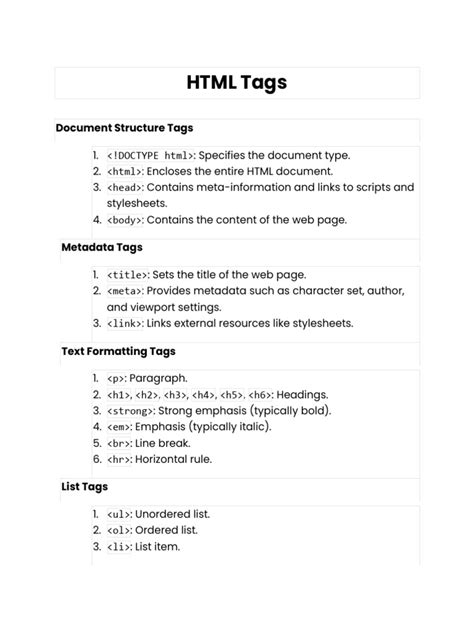 HTML Tags

Document Structure Tags

1. <!DOCTYPE html>: Specifies the document type.
2. <html>: Encloses the entire HTML document.
3. <head>: Contains meta-information and links to scripts and stylesheets.
4. <body>: Contains the content of the web page.

Metadata Tags

1. <title>: Sets the title of the web page.
2. <meta>: Provides metadata such as character set, author, and viewport settings.
3. <link>: Links external resources like stylesheets.

Text Formatting Tags

1. <p>: Paragraph.
2. <h1>, <h2>, <h3>, <h4>, <h5>, <h6>: Headings.
3. <strong>: Strong emphasis (typically bold).
4. <em>: Emphasis (typically italic).
5. <br>: Line break.
6. <hr>: Horizontal rule.

List Tags

1. <ul>: Unordered list.
2. <ol>: Ordered list.
3. <li>: List item.